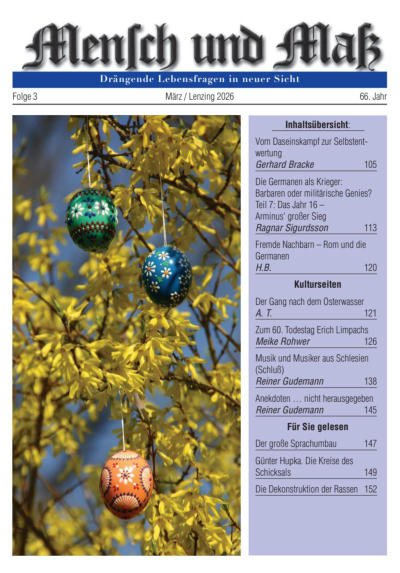 Mensch und Maß

Drängende Lebensfragen in neuer Sicht

Folge 3

März / Lenzing 2026

66. Jahr

Inhaltsübersicht:

Vom Daseinskampf zur Selbstentwertung
Gerhard Bracke 105

Die Germanen als Krieger: Barbaren oder militärische Genies? Teil 7: Das Jahr 16 – Arminus' großer Sieg
Ragnar Sigurdsson 113

Fremde Nachbarn – Rom und die Germanen
H.B. 120

Kulturseiten

Der Gang nach dem Osterwasser
A. T. 121

Zum 60. Todestag Erich Limpachs
Meike Rohwer 126

Musik und Musiker aus Schlesien (Schluß)
Reiner Gudemann 138

Anekdoten … nicht herausgegeben
Reiner Gudemann 145

Für Sie gelesen

Der große Sprachumbau 147

Günter Hupka. Die Kreise des Schicksals 149

Die Dekonstruktion der Rassen 152